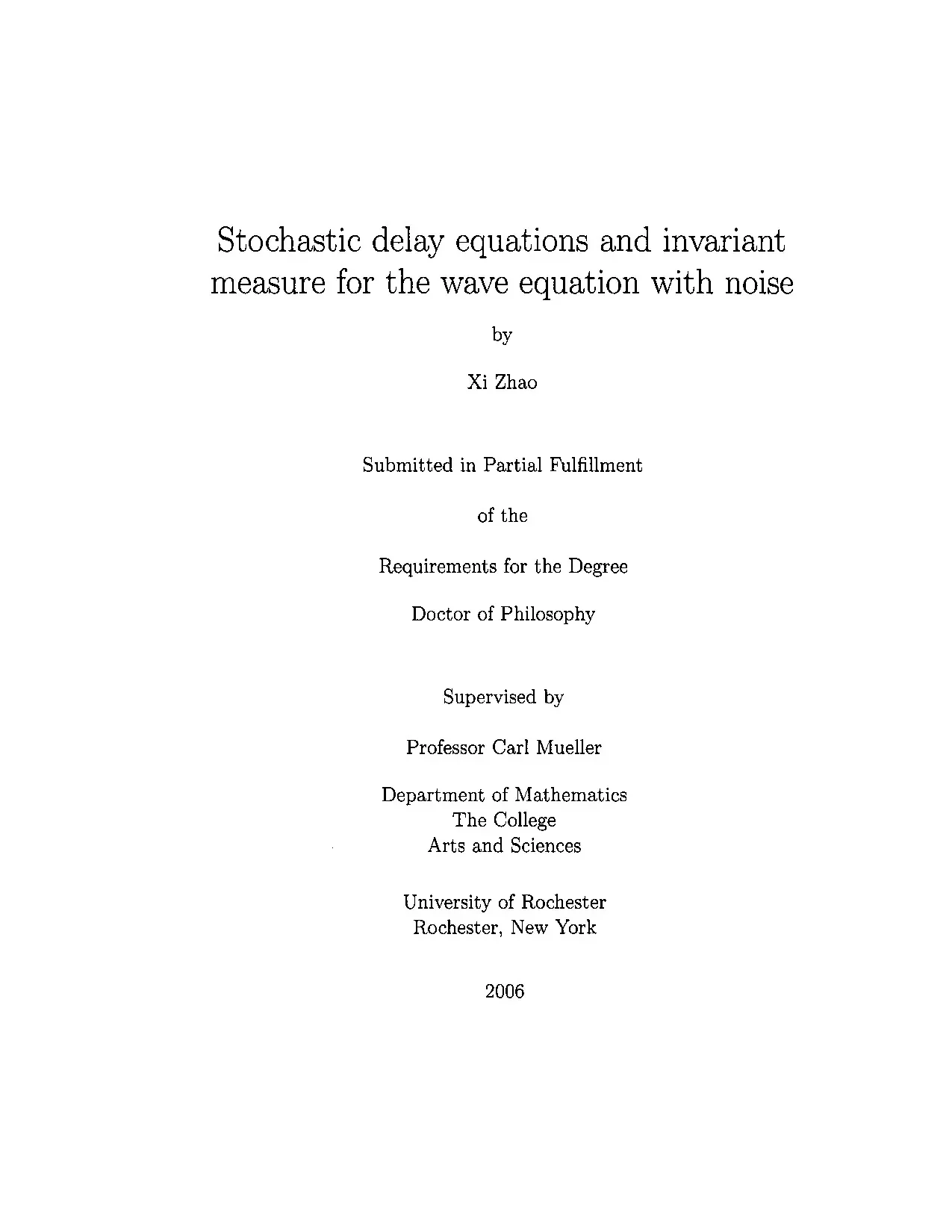 Stochastic delay equations and invariant measure for the wave equation with noise

by

Xi Zhao

Submitted in Partial Fulfillment

of the

Requirements for the Degree

Doctor of Philosophy

Supervised by

Professor Carl Mueller

Department of Mathematics
The College
Arts and Sciences

University of Rochester
Rochester, New York

2006